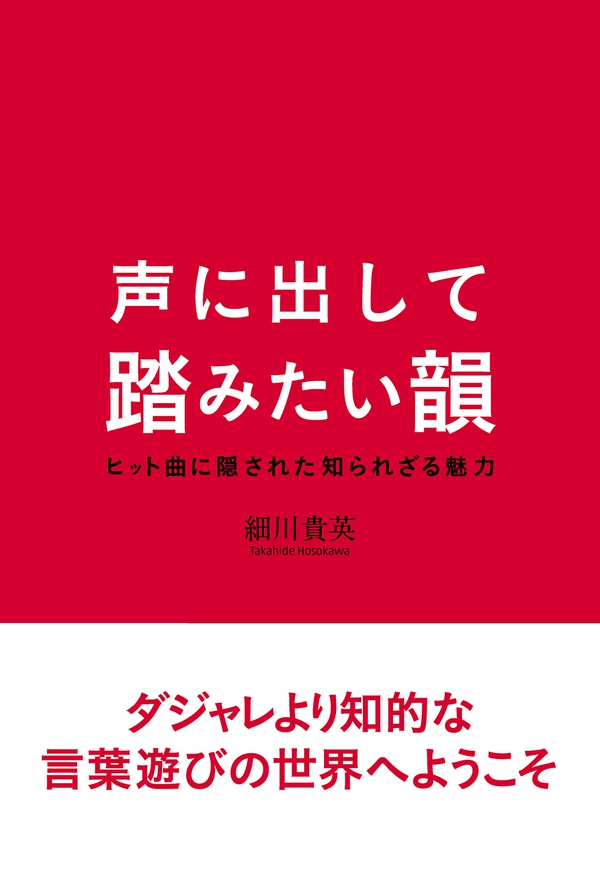 声に出して
踏みたい韻

ヒット曲に隠された知られざる魅力

細川貴英
Takahide Hosokawa

ダジャレより知的な
言葉遊びの世界へようこそ